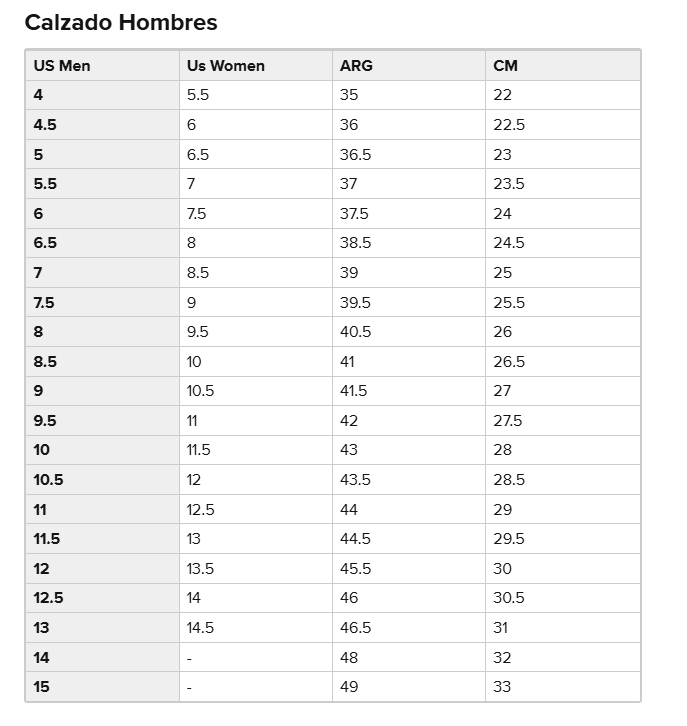 Calzado Hombres

| US Men | Us Women | ARG | CM |
|---|---|---|---|
| 4 | 5.5 | 35 | 22 |
| 4.5 | 6 | 36 | 22.5 |
| 5 | 6.5 | 36.5 | 23 |
| 5.5 | 7 | 37 | 23.5 |
| 6 | 7.5 | 37.5 | 24 |
| 6.5 | 8 | 38.5 | 24.5 |
| 7 | 8.5 | 39 | 25 |
| 7.5 | 9 | 39.5 | 25.5 |
| 8 | 9.5 | 40.5 | 26 |
| 8.5 | 10 | 41 | 26.5 |
| 9 | 10.5 | 41.5 | 27 |
| 9.5 | 11 | 42 | 27.5 |
| 10 | 11.5 | 43 | 28 |
| 10.5 | 12 | 43.5 | 28.5 |
| 11 | 12.5 | 44 | 29 |
| 11.5 | 13 | 44.5 | 29.5 |
| 12 | 13.5 | 45.5 | 30 |
| 12.5 | 14 | 46 | 30.5 |
| 13 | 14.5 | 46.5 | 31 |
| 14 | - | 48 | 32 |
| 15 | - | 49 | 33 |